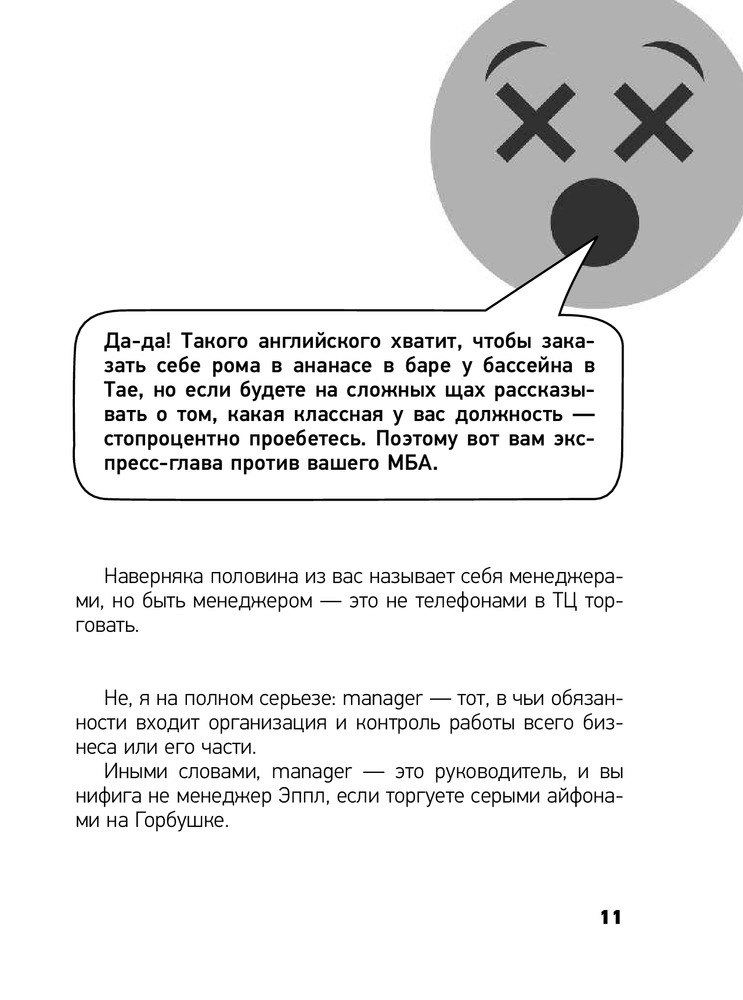 Да-да! Такого английского хватит, чтобы заказать себе рома в ананасе в баре у бассейна в Тае, но если будете на сложных щах рассказывать о том, какая классная у вас должность — стопроцентно проебетесь. Поэтому вот вам экспресс-глава против вашего МБА.

Наверняка половина из вас называет себя менеджерами, но быть менеджером — это не телефонами в ТЦ торговать.

Не, я на полном серьезе: manager — тот, в чьи обязанности входит организация и контроль работы всего бизнеса или его части.
Иными словами, manager — это руководитель, и вы нифига не менеджер Эппл, если торгуете серыми айфонами на Горбушке.

11